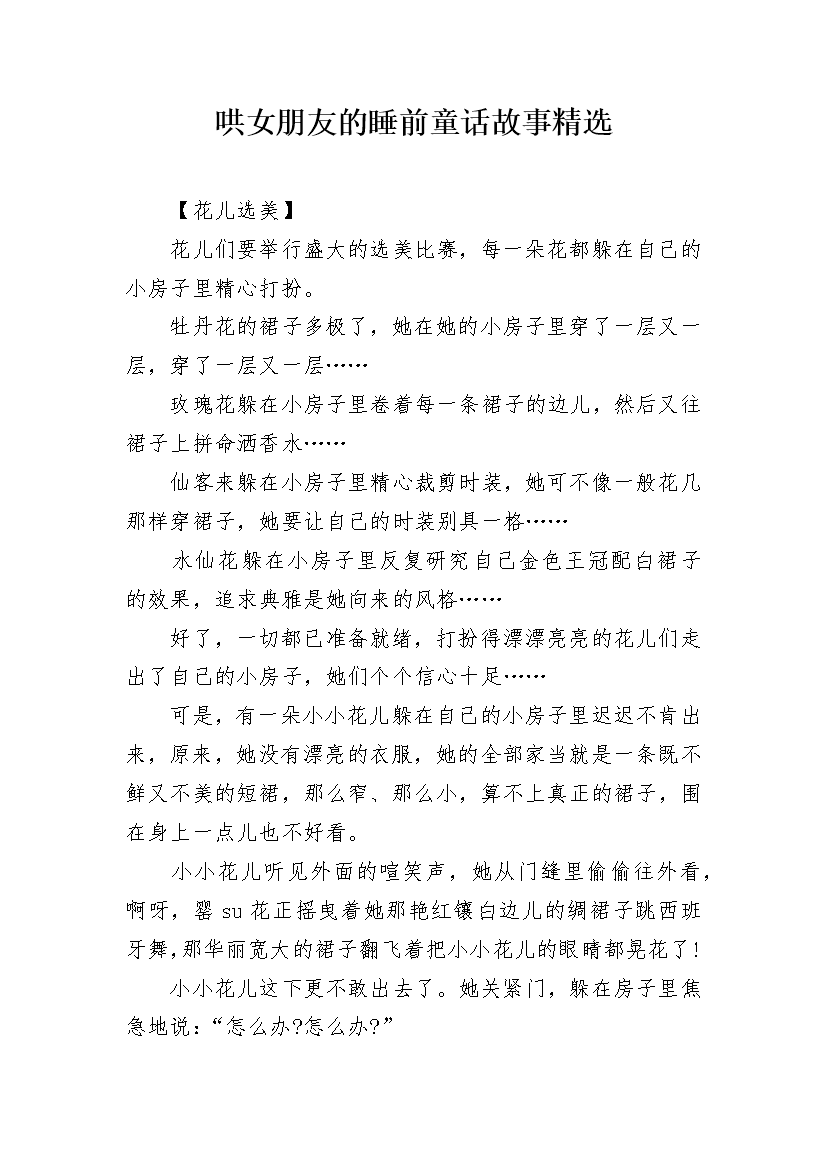 哄女朋友的睡前童话故事精选

【花儿选美】

花儿们要举行盛大的选美比赛，每一朵花都躲在自己的小房子里精心打扮。

牡丹花的裙子多极了，她在她的小房子里穿了一层又一层，穿了一层又一层……

玫瑰花躲在小房子里卷着每一条裙子的边儿，然后又往裙子上拼命洒香水……

仙客来躲在小房子里精心裁剪时装，她可不像一般花儿那样穿裙子，她要让自己的时装别具一格……

水仙花躲在小房子里反复研究自己金色王冠配白裙子的效果，追求典雅是她向来的风格……

好了，一切都已准备就绪，打扮得漂漂亮亮的花儿们走出了自己的小房子，她们个个信心十足……

可是，有一朵小小花儿躲在自己的小房子里迟迟不肯出来，原来，她没有漂亮的衣服，她的全部家当就是一条既不鲜又不美的短裙，那么窄、那么小，算不上真正的裙子，围在身上一点儿也不好看。

小小花儿听见外面的喧笑声，她从门缝里偷偷往外看，啊呀，罂 su 花正摇曳着她那艳红镶白边儿的绸裙子跳西班牙舞，那华丽宽大的裙子翻飞着把小小花儿的眼睛都晃花了！

小小花儿这下更不敢出去了。她关紧门，躲在房子里焦急地说：“怎么办?怎么办?”